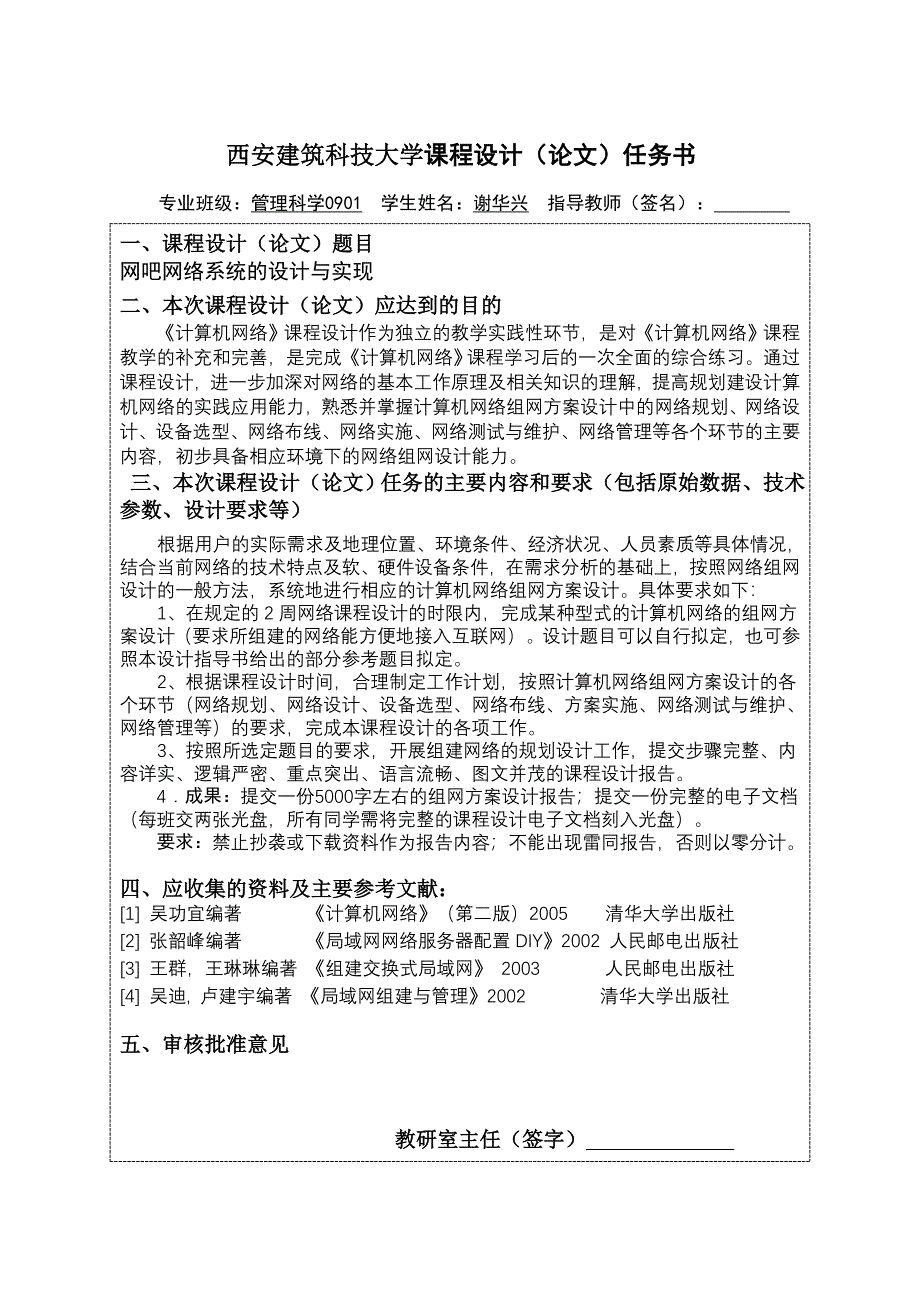 西安建筑科技大学课程设计（论文）任务书

专业班级：管理科学0901　学生姓名：谢华兴　指导教师（签名）：________

一、课程设计（论文）题目
网吧网络系统的设计与实现

二、本次课程设计（论文）应达到的目的
《计算机网络》课程设计作为独立的教学实践性环节，是对《计算机网络》课程教学的补充和完善，是完成《计算机网络》课程学习后的一次全面的综合练习。通过课程设计，进一步加深对网络的基本工作原理及相关知识的理解，提高规划建设计算机网络的实践应用能力，熟悉并掌握计算机网络组网方案设计中的网络规划、网络设计、设备选型、网络布线、网络实施、网络测试与维护、网络管理等各个环节的主要内容，初步具备相应环境下的网络组网设计能力。

三、本次课程设计（论文）任务的主要内容和要求（包括原始数据、技术参数、设计要求等）
根据用户的实际需求及地理位置、环境条件、经济状况、人员素质等具体情况，结合当前网络的技术特点及软、硬件设备条件，在需求分析的基础上，按照网络组网设计的一般方法，系统地进行相应的计算机网络组网方案设计。具体要求如下：
1、在规定的 2 周网络课程设计的时限内，完成某种型式的计算机网络的组网方案设计（要求所组建的网络能方便地接入互联网）。设计题目可以自行拟定，也可参照本设计指导书给出的部分参考题目拟定。
2、根据课程设计时间，合理制定工作计划，按照计算机网络组网方案设计的各个环节（网络规划、网络设计、设备选型、网络布线、方案实施、网络测试与维护、网络管理等）的要求，完成本课程设计的各项工作。
3、按照所选定题目的要求，开展组建网络的规划设计工作，提交步骤完整、内容详实、逻辑严密、重点突出、语言流畅、图文并茂的课程设计报告。
4．成果：提交一份5000字左右的组网方案设计报告；提交一份完整的电子文档（每班交两张光盘，所有同学需将完整的课程设计电子文档刻入光盘）。
要求：禁止抄袭或下载资料作为报告内容；不能出现雷同报告，否则以零分计。

四、应收集的资料及主要参考文献：
[1] 吴功宜编著　《计算机网络》（第二版）2005　清华大学出版社
[2] 张韶峰编著　《局域网网络服务器配置 DIY》2002　人民邮电出版社
[3] 王群，王琳琳编著　《组建交换式局域网》 2003　人民邮电出版社
[4] 吴迪，卢建宇编著　《局域网组建与管理》2002　清华大学出版社

五、审核批准意见

教研室主任（签字）______________